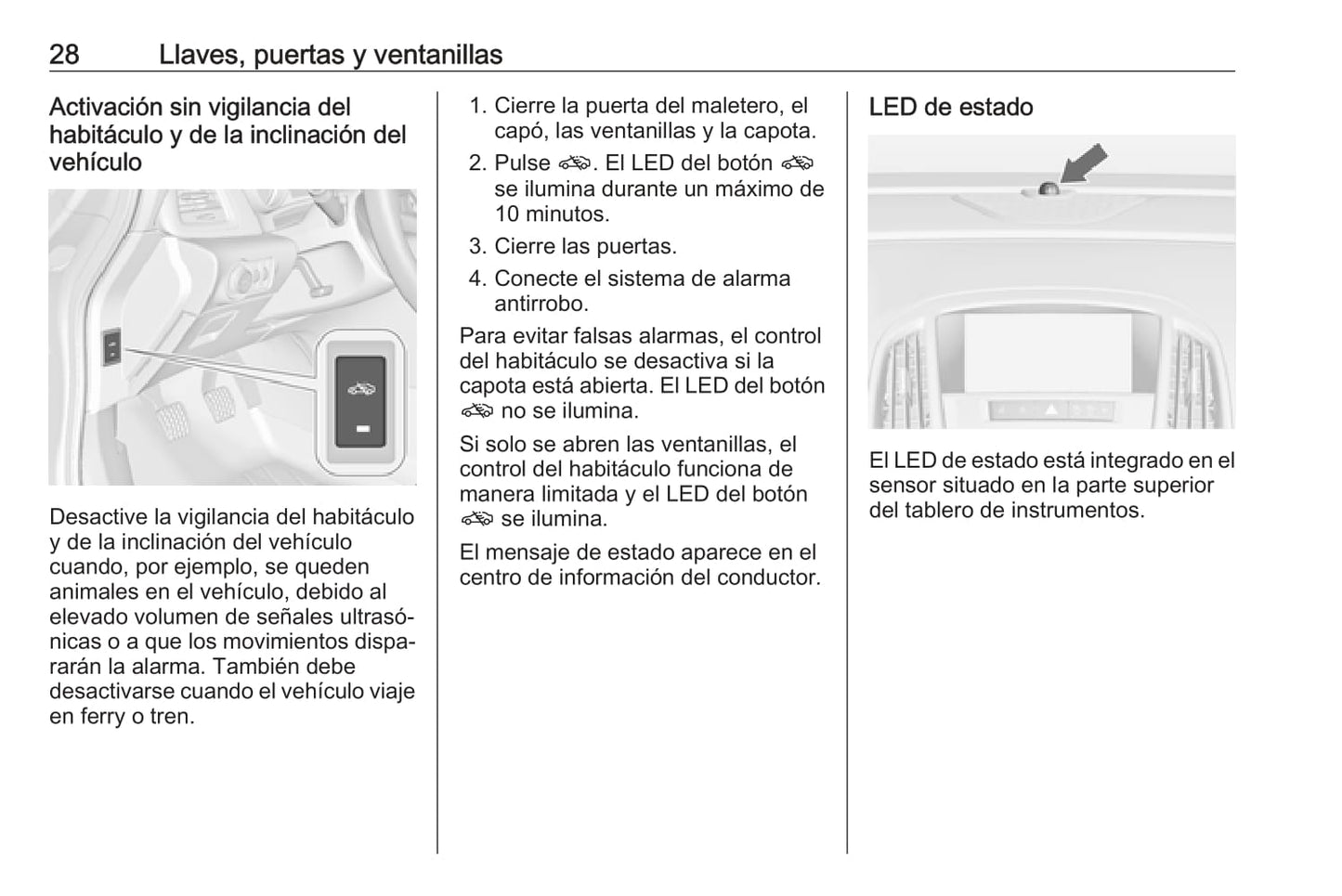 28 Llaves, puertas y ventanillas

Activación sin vigilancia del habitáculo y de la inclinación del vehículo

Desactive la vigilancia del habitáculo y de la inclinación del vehículo cuando, por ejemplo, se queden animales en el vehículo, debido al elevado volumen de señales ultrasónicas o a que los movimientos dispararán la alarma. También debe desactivarse cuando el vehículo viaje en ferry o tren.

1. Cierre la puerta del maletero, el capó, las ventanillas y la capota.
2. Pulse . El LED del botón  se ilumina durante un máximo de 10 minutos.
3. Cierre las puertas.
4. Conecte el sistema de alarma antirrobo.

Para evitar falsas alarmas, el control del habitáculo se desactiva si la capota está abierta. El LED del botón  no se ilumina.

Si solo se abren las ventanillas, el control del habitáculo funciona de manera limitada y el LED del botón  se ilumina.

El mensaje de estado aparece en el centro de información del conductor.

LED de estado

El LED de estado está integrado en el sensor situado en la parte superior del tablero de instrumentos.